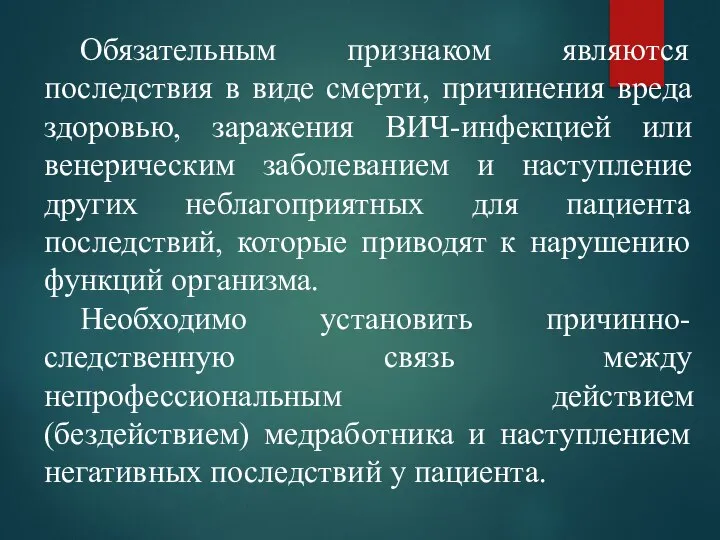 Обязательным признаком являются последствия в виде смерти, причинения вреда здоровью, заражения ВИЧ-инфекцией или венерическим заболеванием и наступление других неблагоприятных для пациента последствий, которые приводят к нарушению функций организма.

Необходимо установить причинно-следственную связь между непрофессиональным действием (бездействием) медработника и наступлением негативных последствий у пациента.